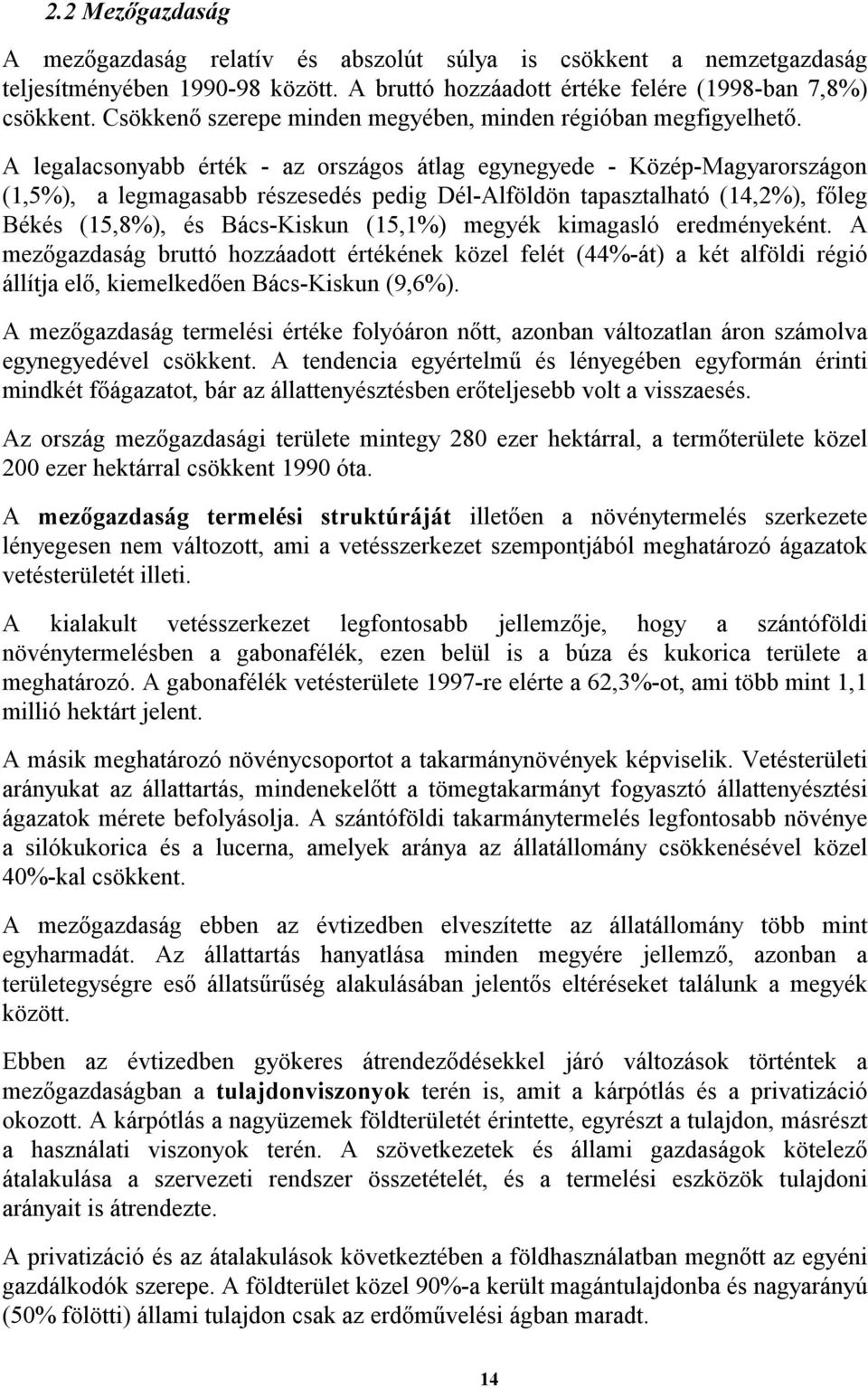 2.2 Mezőgazdaság

A mezőgazdaság relatív és abszolút súlya is csökkent a nemzetgazdaság teljesítményében 1990-98 között. A bruttó hozzáadott értéke felére (1998-ban 7,8%) csökkent. Csökkenő szerepe minden megyében, minden régióban megfigyelhető. A legalacsonyabb érték - az országos átlag egynegyede - Közép-Magyarországon (1,5%), a legmagasabb részesedés pedig Dél-Alföldön tapasztalható (14,2%), főleg Békés (15,8%), és Bács-Kiskun (15,1%) megyék kimagasló eredményeként. A mezőgazdaság bruttó hozzáadott értékének közel felét (44%-át) a két alföldi régió állítja elő, kiemelkedően Bács-Kiskun (9,6%).

A mezőgazdaság termelési értéke folyóáron nőtt, azonban változatlan áron számolva egynegyedével csökkent. A tendencia egyértelmű és lényegében egyformán érinti mindkét főágazatot, bár az állattenyésztésben erőteljesebb volt a visszaesés.

Az ország mezőgazdasági területe mintegy 280 ezer hektárral, a termőterülete közel 200 ezer hektárral csökkent 1990 óta.

A mezőgazdaság termelési struktúráját illetően a növénytermelés szerkezete lényegesen nem változott, ami a vetésszerkezet szempontjából meghatározó ágazatok vetésterületét illeti.

A kialakult vetésszerkezet legfontosabb jellemzője, hogy a szántóföldi növénytermelésben a gabonafélék, ezen belül is a búza és kukorica területe a meghatározó. A gabonafélék vetésterülete 1997-re elérte a 62,3%-ot, ami több mint 1,1 millió hektárt jelent.

A másik meghatározó növénycsoportot a takarmánynövények képviselik. Vetésterületi arányukat az állattartás, mindenekelőtt a tömegtakarmányt fogyasztó állattenyésztési ágazatok mérete befolyásolja. A szántóföldi takarmánytermelés legfontosabb növénye a silókukorica és a lucerna, amelyek aránya az állatállomány csökkenésével közel 40%-kal csökkent.

A mezőgazdaság ebben az évtizedben elveszítette az állatállomány több mint egyharmadát. Az állattartás hanyatlása minden megyére jellemző, azonban a területegységre eső állatsűrűség alakulásában jelentős eltéréseket találunk a megyék között.

Ebben az évtizedben gyökeres átrendeződésekkel járó változások történtek a mezőgazdaságban a tulajdonviszonyok terén is, amit a kárpótlás és a privatizáció okozott. A kárpótlás a nagyüzemek földterületét érintette, egyrészt a tulajdon, másrészt a használati viszonyok terén. A szövetkezetek és állami gazdaságok kötelező átalakulása a szervezeti rendszer összetételét, és a termelési eszközök tulajdoni arányait is átrendezte.

A privatizáció és az átalakulások következtében a földhasználatban megnőtt az egyéni gazdálkodók szerepe. A földterület közel 90%-a került magántulajdonba és nagyarányú (50% fölötti) állami tulajdon csak az erdőművelési ágban maradt.

14